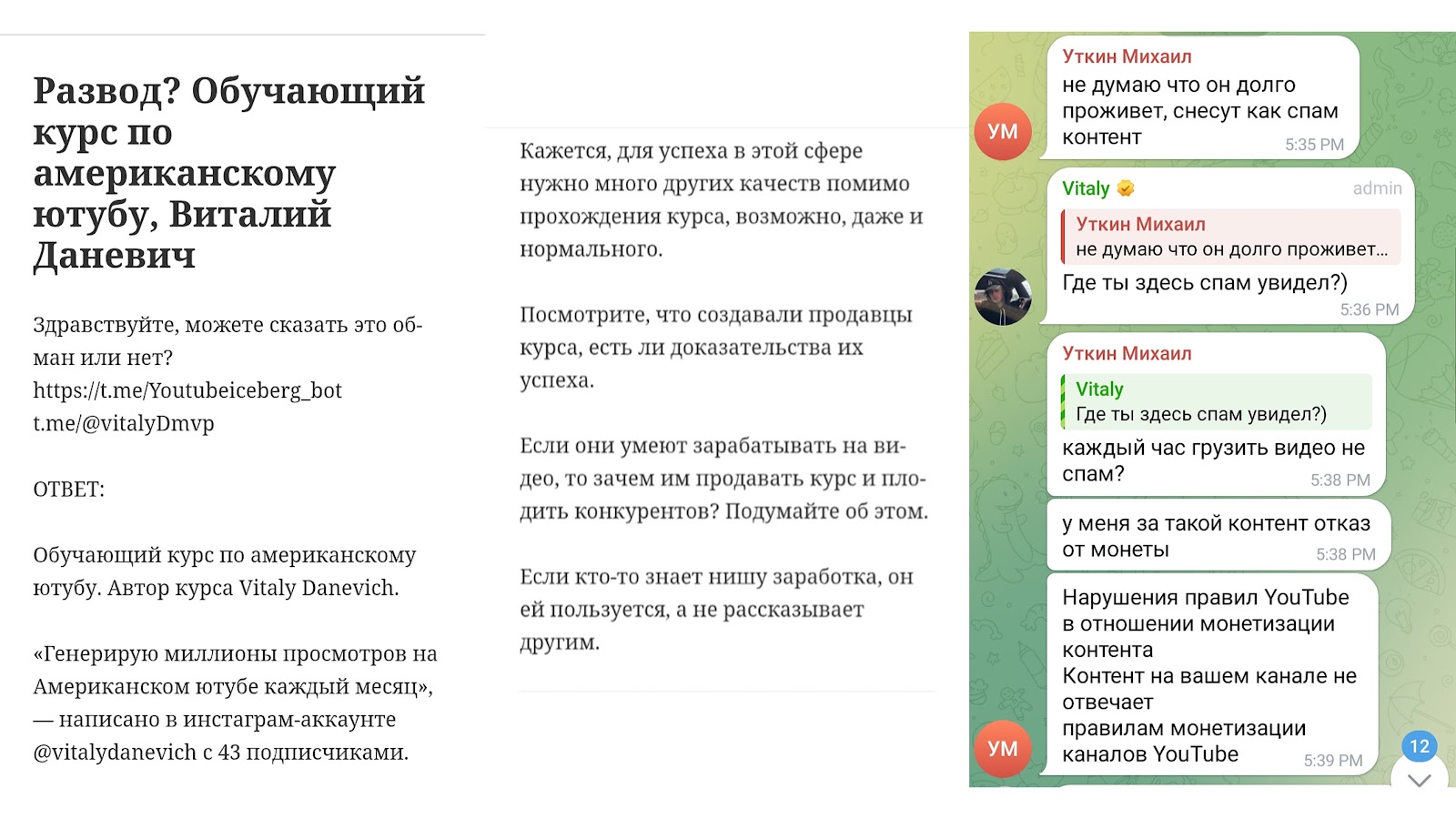 Развод? Обучающий курс по американскому ютубу, Виталий Даневич

Здравствуйте, можете сказать это обман или нет?
https://t.me/Youtubeiceberg_bot
t.me/@vitalyDmvp

ОТВЕТ:

Обучающий курс по американскому ютубу. Автор курса Vitaly Danevich.

«Генерирую миллионы просмотров на Американском ютубе каждый месяц», — написано в инстаграм-аккаунте @vitalydanevich с 43 подписчиками.

Кажется, для успеха в этой сфере нужно много других качеств помимо прохождения курса, возможно, даже и нормального.

Посмотрите, что создавали продавцы курса, есть ли доказательства их успеха.

Если они умеют зарабатывать на видео, то зачем им продавать курс и плодить конкурентов? Подумайте об этом.

Если кто-то знает нишу заработка, он ей пользуется, а не рассказывает другим.

УМ
Уткин Михаил
не думаю что он долго проживет, снесут как спам контент
5:35 PM

Vitaly
admin
Уткин Михаил
не думаю что он долго проживет...
Где ты здесь спам увидел?)
5:36 PM

Уткин Михаил
Vitaly
Где ты здесь спам увидел?)
каждый час грузить видео не спам?
5:38 PM

у меня за такой контент отказ от монеты
5:38 PM

УМ
Нарушения правил YouTube в отношении монетизации контента
Контент на вашем канале не отвечает
правилам монетизации каналов YouTube
5:39 PM

12